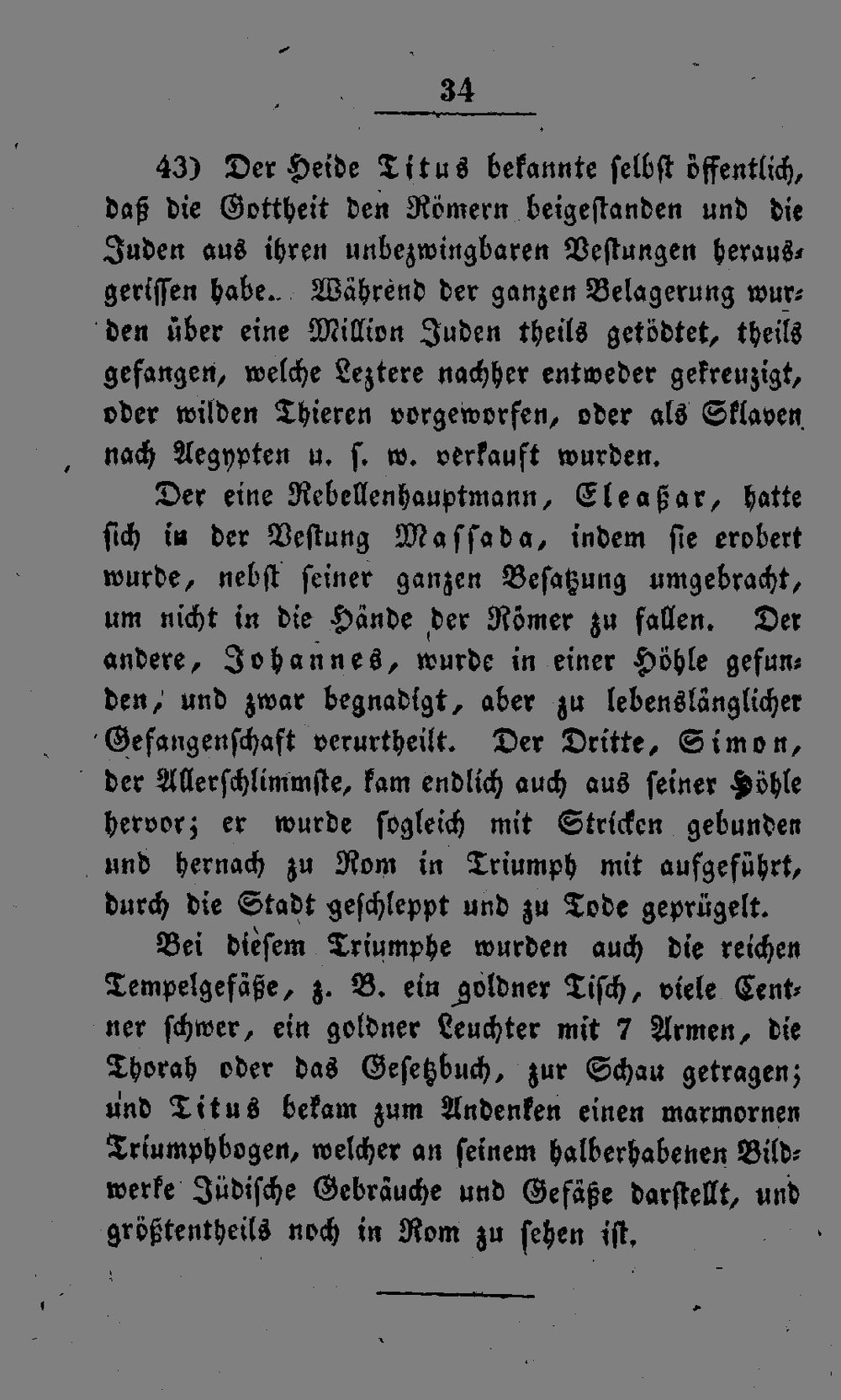 34

43) Der Heide Titus bekannte selbst öffentlich, daß die Gottheit den Römern beigestanden und die Juden aus ihren unbezwingbaren Vestungen herausgerissen habe. Während der ganzen Belagerung wurden über eine Million Juden theils getödtet, theils gefangen, welche Leztere nachher entweder gekreuzigt, oder wilden Thieren vorgeworfen, oder als Sklaven nach Aegypten u. s. w. verkauft wurden.

Der eine Rebellenhauptmann, Eleaßar, hatte sich in der Vestung Massada, indem sie erobert wurde, nebst seiner ganzen Besatzung umgebracht, um nicht in die Hände der Römer zu fallen. Der andere, Johannes, wurde in einer Höhle gefunden, und zwar begnadigt, aber zu lebenslänglicher Gefangenschaft verurtheilt. Der Dritte, Simon, der Allerschlimmste, kam endlich auch aus seiner Höhle hervor; er wurde sogleich mit Stricken gebunden und hernach zu Rom in Triumph mit aufgeführt, durch die Stadt geschleppt und zu Tode geprügelt.

Bei diesem Triumphe wurden auch die reichen Tempelgefäße, z. B. ein goldner Tisch, viele Centner schwer, ein goldner Leuchter mit 7 Armen, die Thorah oder das Gesetzbuch, zur Schau getragen; und Titus bekam zum Andenken einen marmornen Triumphbogen, welcher an seinem halberhabenen Bildwerke Jüdische Gebräuche und Gefäße darstellt, und größtentheils noch in Rom zu sehen ist.